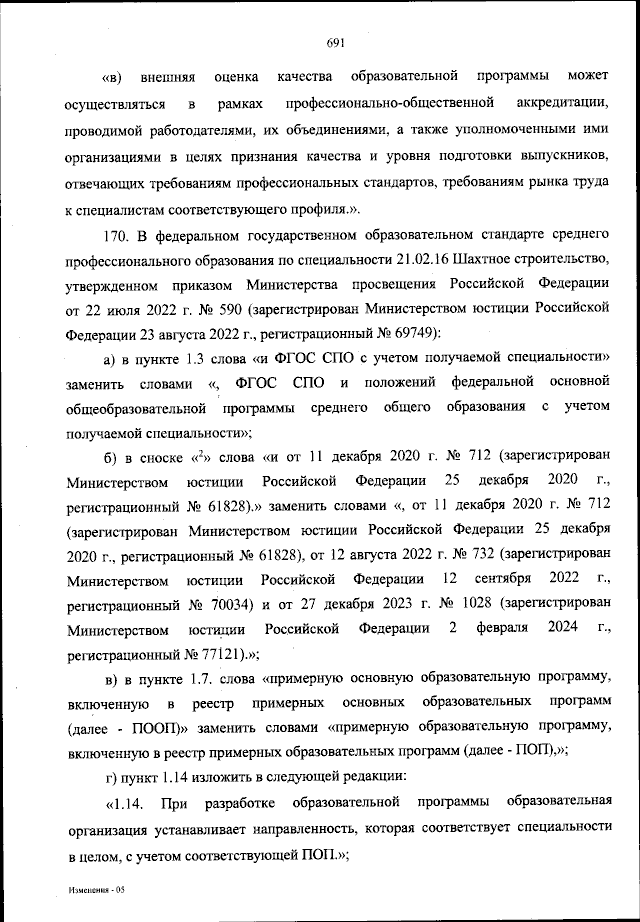 691

«в) внешняя оценка качества образовательной программы может осуществляться в рамках профессионально-общественной аккредитации, проводимой работодателями, их объединениями, а также уполномоченными ими организациями в целях признания качества и уровня подготовки выпускников, отвечающих требованиям профессиональных стандартов, требованиям рынка труда к специалистам соответствующего профиля.».

170. В федеральном государственном образовательном стандарте среднего профессионального образования по специальности 21.02.16 Шахтное строительство, утвержденном приказом Министерства просвещения Российской Федерации от 22 июля 2022 г. № 590 (зарегистрирован Министерством юстиции Российской Федерации 23 августа 2022 г., регистрационный № 69749):

а) в пункте 1.3 слова «и ФГОС СПО с учетом получаемой специальности» заменить словами «, ФГОС СПО и положений федеральной основной общеобразовательной программы среднего общего образования с учетом получаемой специальности»;

б) в сноске «$^2$» слова «и от 11 декабря 2020 г. № 712 (зарегистрирован Министерством юстиции Российской Федерации 25 декабря 2020 г., регистрационный № 61828).» заменить словами «, от 11 декабря 2020 г. № 712 (зарегистрирован Министерством юстиции Российской Федерации 25 декабря 2020 г., регистрационный № 61828), от 12 августа 2022 г. № 732 (зарегистрирован Министерством юстиции Российской Федерации 12 сентября 2022 г., регистрационный № 70034) и от 27 декабря 2023 г. № 1028 (зарегистрирован Министерством юстиции Российской Федерации 2 февраля 2024 г., регистрационный № 77121).»;

в) в пункте 1.7. слова «примерную основную образовательную программу, включенную в реестр примерных основных образовательных программ (далее - ПООП)» заменить словами «примерную образовательную программу, включенную в реестр примерных образовательных программ (далее - ПОП),»;

г) пункт 1.14 изложить в следующей редакции:

«1.14. При разработке образовательной программы образовательная организация устанавливает направленность, которая соответствует специальности в целом, с учетом соответствующей ПОП.»;

Изменения - 05